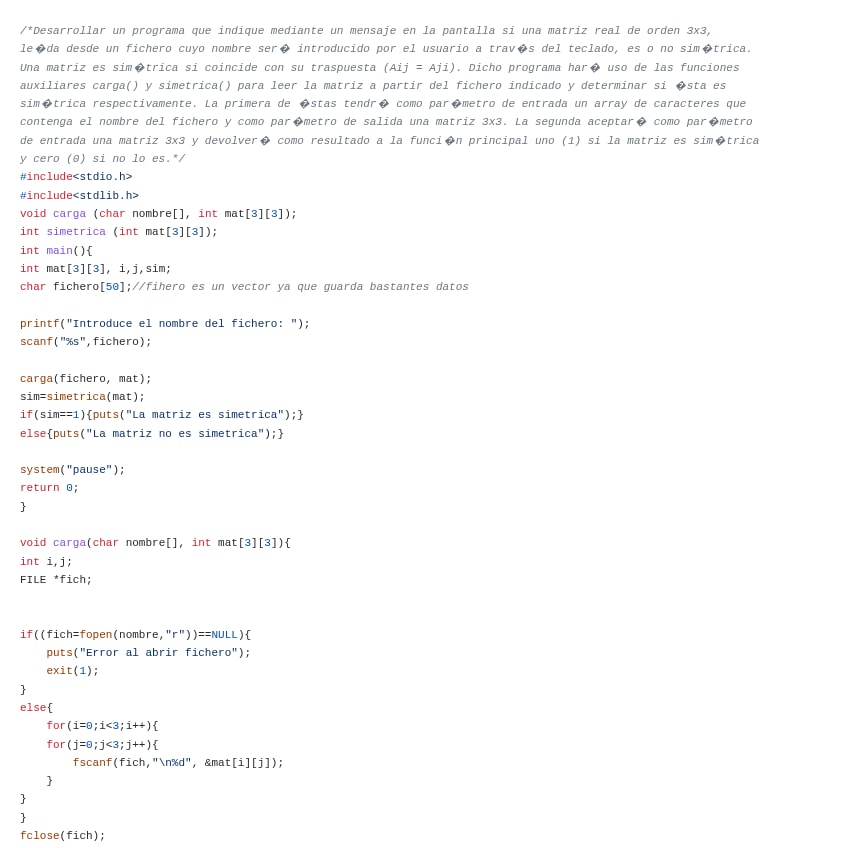 /*Desarrollar un programa que indique mediante un mensaje en la pantalla si una matriz real de orden 3x3, le�da desde un fichero cuyo nombre ser� introducido por el usuario a trav�s del teclado, es o no sim�trica. Una matriz es sim�trica si coincide con su traspuesta (Aij = Aji). Dicho programa har� uso de las funciones auxiliares carga() y simetrica() para leer la matriz a partir del fichero indicado y determinar si �sta es sim�trica respectivamente. La primera de �stas tendr� como par�metro de entrada un array de caracteres que contenga el nombre del fichero y como par�metro de salida una matriz 3x3. La segunda aceptar� como par�metro de entrada una matriz 3x3 y devolver� como resultado a la funci�n principal uno (1) si la matriz es sim�trica y cero (0) si no lo es.*/
#include<stdio.h>
#include<stdlib.h>
void carga (char nombre[], int mat[3][3]);
int simetrica (int mat[3][3]);
int main(){
int mat[3][3], i,j,sim;
char fichero[50];//fihero es un vector ya que guarda bastantes datos

printf("Introduce el nombre del fichero: ");
scanf("%s",fichero);

carga(fichero, mat);
sim=simetrica(mat);
if(sim==1){puts("La matriz es simetrica");}
else{puts("La matriz no es simetrica");}

system("pause");
return 0;
}

void carga(char nombre[], int mat[3][3]){
int i,j;
FILE *fich;

if((fich=fopen(nombre,"r"))==NULL){
    puts("Error al abrir fichero");
    exit(1);
}
else{
    for(i=0;i<3;i++){
    for(j=0;j<3;j++){
        fscanf(fich,"\n%d", &mat[i][j]);
    }
}
}
fclose(fich);